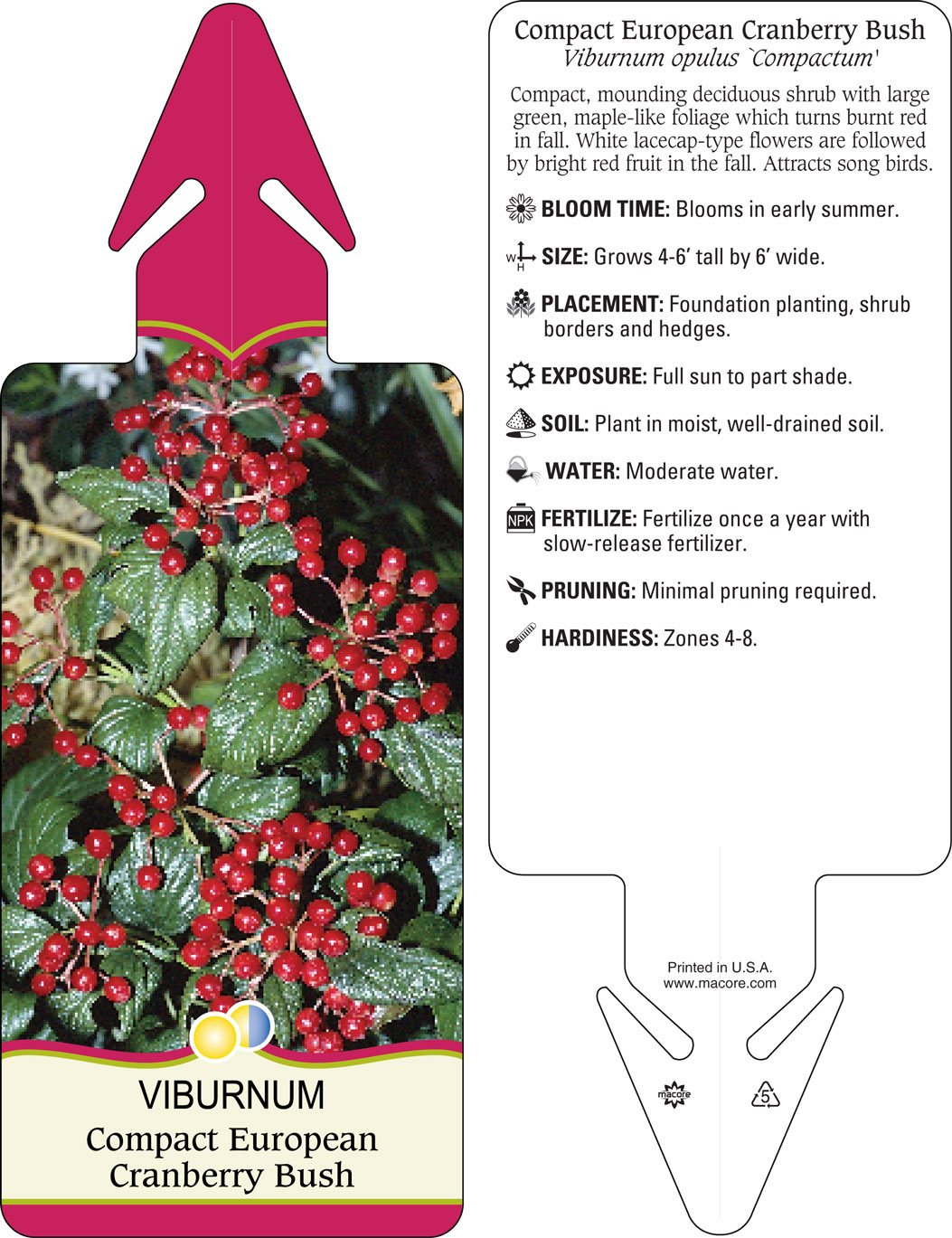 VIBURNUM
Compact European
Cranberry Bush

Compact European Cranberry Bush
Viburnum opulus `Compactum'

Compact, mounding deciduous shrub with large green, maple-like foliage which turns burnt red in fall. White lacecap-type flowers are followed by bright red fruit in the fall. Attracts song birds.

BLOOM TIME: Blooms in early summer.

W H SIZE: Grows 4-6' tall by 6' wide.

PLACEMENT: Foundation planting, shrub borders and hedges.

EXPOSURE: Full sun to part shade.

SOIL: Plant in moist, well-drained soil.

WATER: Moderate water.

NPK FERTILIZE: Fertilize once a year with slow-release fertilizer.

PRUNING: Minimal pruning required.

HARDINESS: Zones 4-8.

Printed in U.S.A.
www.macore.com

macore

5